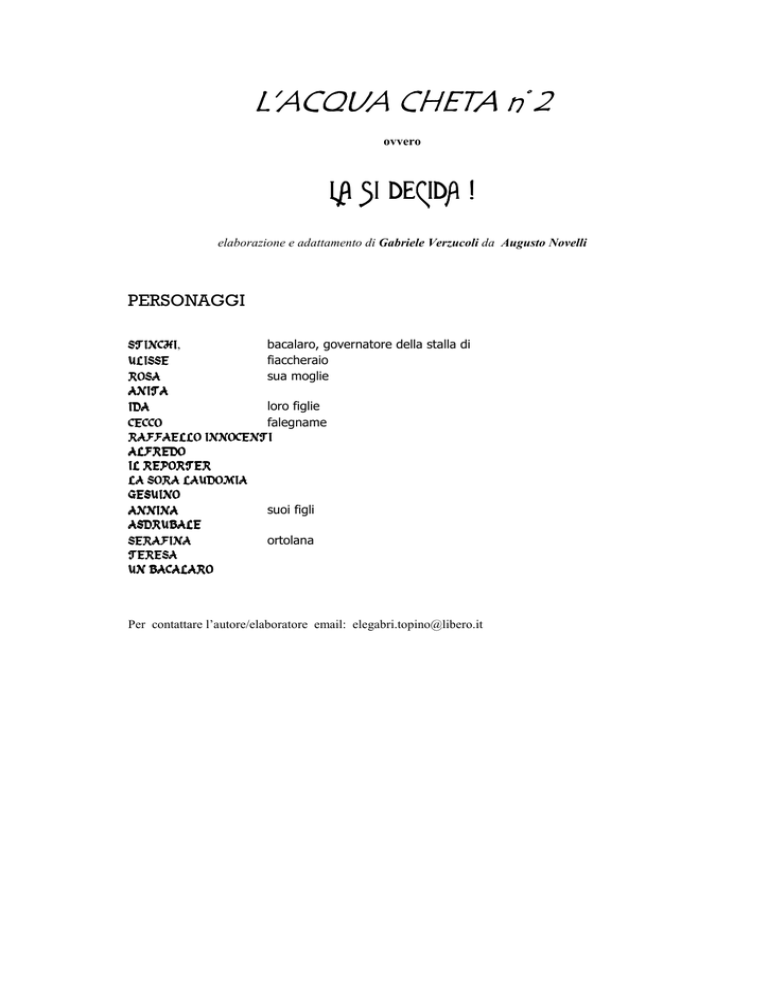 L'ACQUA CHETA n° 2

ovvero

LA SI DECIDA !

elaborazione e adattamento di Gabriele Verzucoli da Augusto Novelli

PERSONAGGI

| | |
|---|---|
| STINCHI, | bacalaro, governatore della stalla di |
| ULISSE | fiaccheraio |
| ROSA | sua moglie |
| ANITA | |
| IDA | loro figlie |
| CECCO | falegname |
| RAFFAELLO INNOCENTI | |
| ALFREDO | |
| IL REPORTER | |
| LA SORA LAUDOMIA | |
| GESUINO | |
| ANNINA | suoi figli |
| ASDRUBALE | |
| SERAFINA | ortolana |
| TERESA | |
| UN BACALARO | |

Per contattare l'autore/elaboratore email: elegabri.topino@libero.it